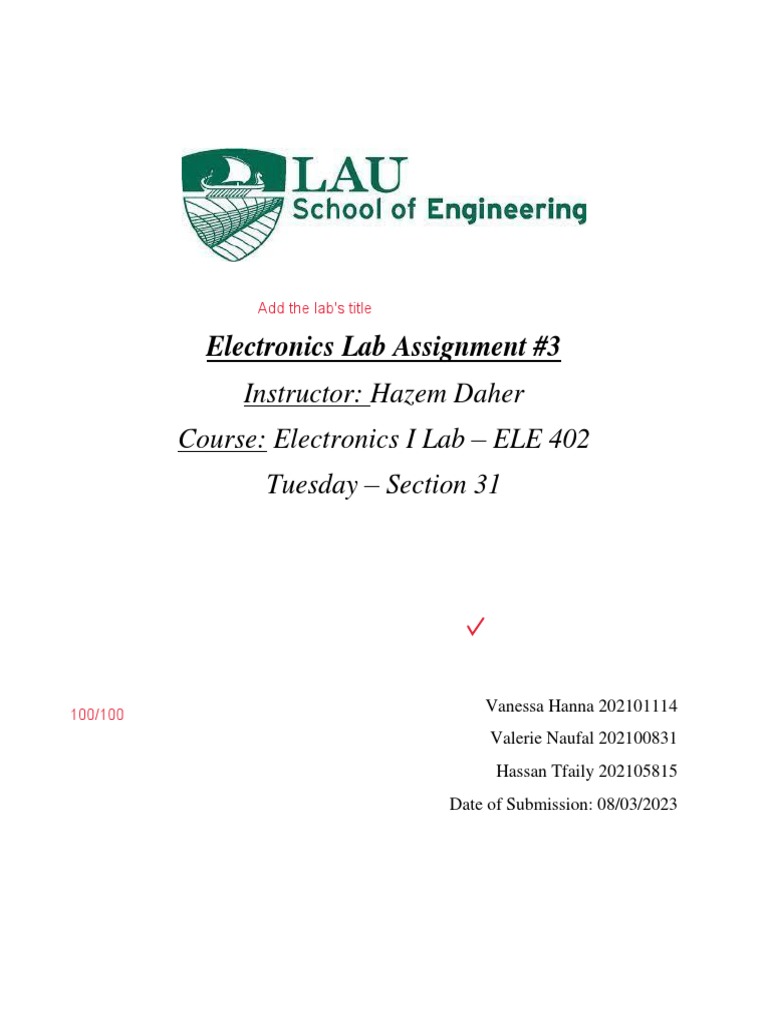 LAU
School of Engineering

Add the lab's title

Electronics Lab Assignment #3

Instructor: Hazem Daher

Course: Electronics I Lab – ELE 402

Tuesday – Section 31

✓

100/100

Vanessa Hanna 202101114

Valerie Naufal 202100831

Hassan Tfaily 202105815

Date of Submission: 08/03/2023